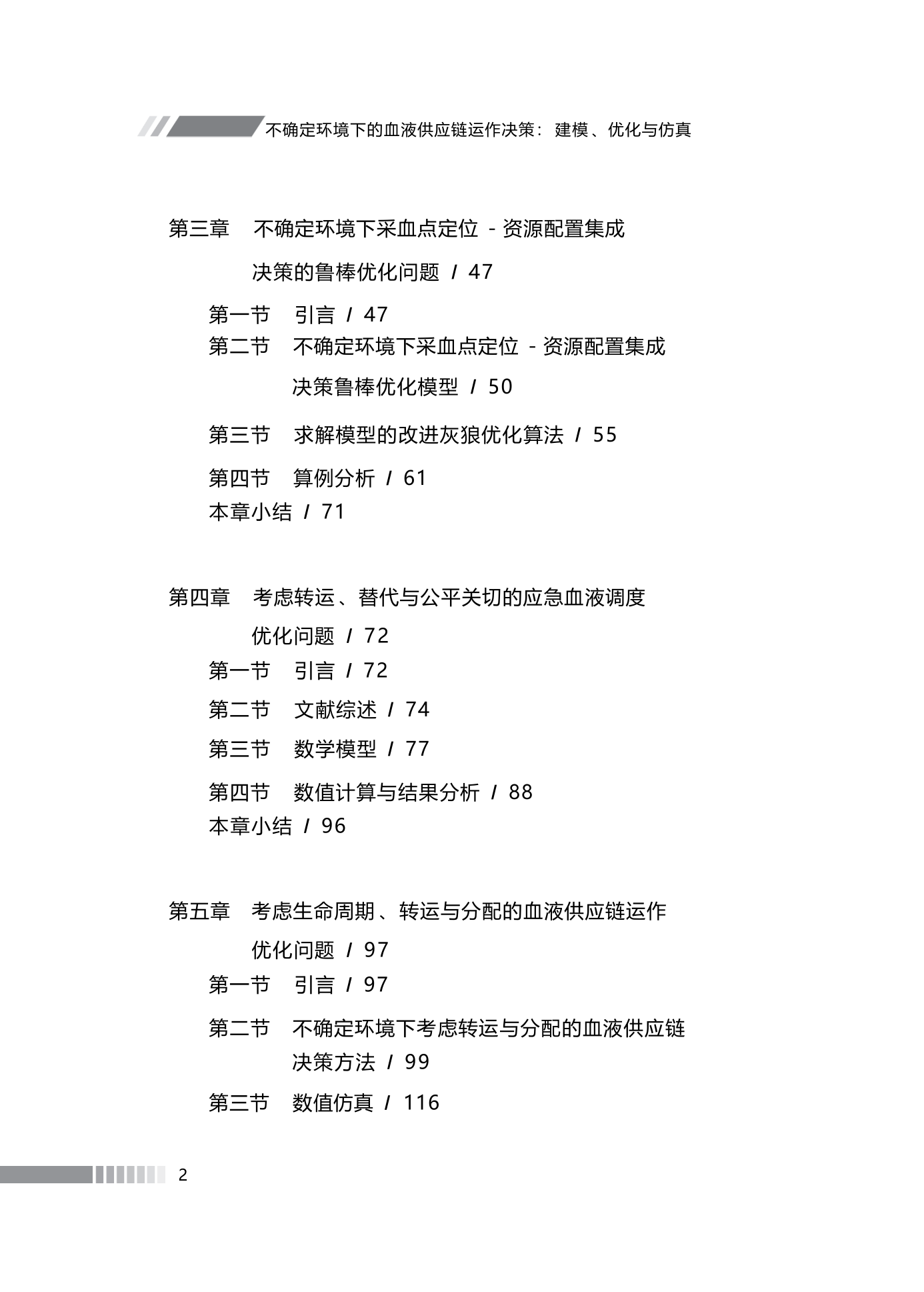 不确定环境下的血液供应链运作决策：建模、优化与仿真

第三章　不确定环境下采血点定位 - 资源配置集成决策的鲁棒优化问题 / 47

第一节　引言 / 47

第二节　不确定环境下采血点定位 - 资源配置集成决策鲁棒优化模型 / 50

第三节　求解模型的改进灰狼优化算法 / 55

第四节　算例分析 / 61

本章小结 / 71

第四章　考虑转运、替代与公平关切的应急血液调度优化问题 / 72

第一节　引言 / 72

第二节　文献综述 / 74

第三节　数学模型 / 77

第四节　数值计算与结果分析 / 88

本章小结 / 96

第五章　考虑生命周期、转运与分配的血液供应链运作优化问题 / 97

第一节　引言 / 97

第二节　不确定环境下考虑转运与分配的血液供应链决策方法 / 99

第三节　数值仿真 / 116

2